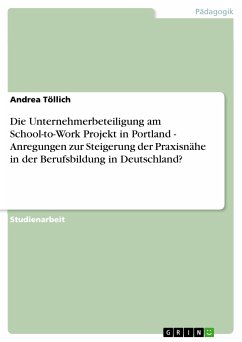 Pädagogik

Andrea Töllich

Die Unternehmerbeteiligung am School-to-Work Projekt in Portland - Anregungen zur Steigerung der Praxisnähe in der Berufsbildung in Deutschland?

Studienarbeit

GRIN